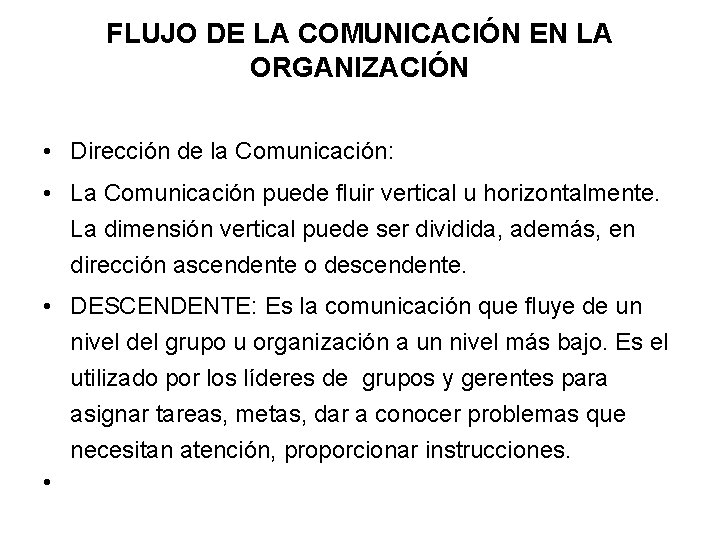 FLUJO DE LA COMUNICACIÓN EN LA ORGANIZACIÓN

• Dirección de la Comunicación:

• La Comunicación puede fluir vertical u horizontalmente. La dimensión vertical puede ser dividida, además, en dirección ascendente o descendente.

• DESCENDENTE: Es la comunicación que fluye de un nivel del grupo u organización a un nivel más bajo. Es el utilizado por los líderes de grupos y gerentes para asignar tareas, metas, dar a conocer problemas que necesitan atención, proporcionar instrucciones.

•